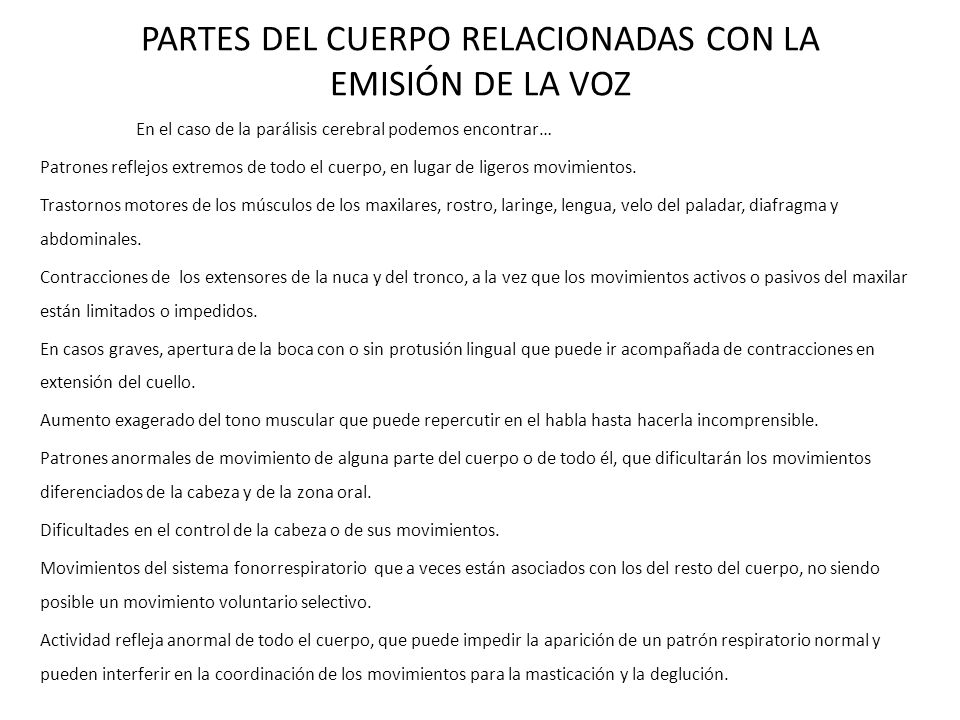 PARTES DEL CUERPO RELACIONADAS CON LA EMISIÓN DE LA VOZ

En el caso de la parálisis cerebral podemos encontrar…

Patrones reflejos extremos de todo el cuerpo, en lugar de ligeros movimientos.

Trastornos motores de los músculos de los maxilares, rostro, laringe, lengua, velo del paladar, diafragma y abdominales.

Contracciones de los extensores de la nuca y del tronco, a la vez que los movimientos activos o pasivos del maxilar están limitados o impedidos.

En casos graves, apertura de la boca con o sin protusión lingual que puede ir acompañada de contracciones en extensión del cuello.

Aumento exagerado del tono muscular que puede repercutir en el habla hasta hacerla incomprensible.

Patrones anormales de movimiento de alguna parte del cuerpo o de todo él, que dificultarán los movimientos diferenciados de la cabeza y de la zona oral.

Dificultades en el control de la cabeza o de sus movimientos.

Movimientos del sistema fonorrespiratorio que a veces están asociados con los del resto del cuerpo, no siendo posible un movimiento voluntario selectivo.

Actividad refleja anormal de todo el cuerpo, que puede impedir la aparición de un patrón respiratorio normal y pueden interferir en la coordinación de los movimientos para la masticación y la deglución.